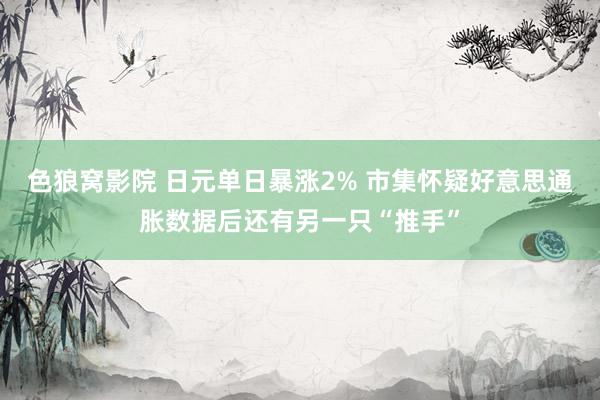 色狼窝影院 日元单日暴涨2% 市集怀疑好意思通胀数据后还有另一只“推手”